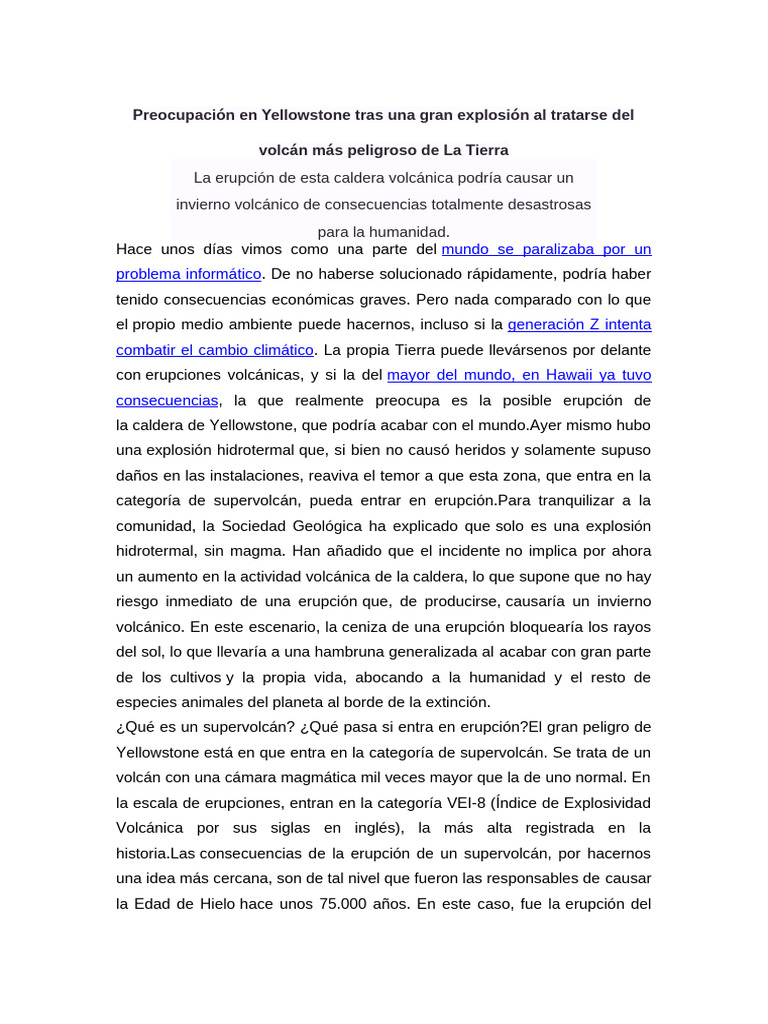 Preocupación en Yellowstone tras una gran explosión al tratarse del volcán más peligroso de La Tierra

La erupción de esta caldera volcánica podría causar un invierno volcánico de consecuencias totalmente desastrosas para la humanidad.

Hace unos días vimos como una parte del mundo se paralizaba por un problema informático. De no haberse solucionado rápidamente, podría haber tenido consecuencias económicas graves. Pero nada comparado con lo que el propio medio ambiente puede hacernos, incluso si la generación Z intenta combatir el cambio climático. La propia Tierra puede llevársenos por delante con erupciones volcánicas, y si la del mayor del mundo, en Hawaii ya tuvo consecuencias, la que realmente preocupa es la posible erupción de la caldera de Yellowstone, que podría acabar con el mundo.Ayer mismo hubo una explosión hidrotermal que, si bien no causó heridos y solamente supuso daños en las instalaciones, reaviva el temor a que esta zona, que entra en la categoría de supervolcán, pueda entrar en erupción.Para tranquilizar a la comunidad, la Sociedad Geológica ha explicado que solo es una explosión hidrotermal, sin magma. Han añadido que el incidente no implica por ahora un aumento en la actividad volcánica de la caldera, lo que supone que no hay riesgo inmediato de una erupción que, de producirse, causaría un invierno volcánico. En este escenario, la ceniza de una erupción bloquearía los rayos del sol, lo que llevaría a una hambruna generalizada al acabar con gran parte de los cultivos y la propia vida, abocando a la humanidad y el resto de especies animales del planeta al borde de la extinción.
¿Qué es un supervolcán? ¿Qué pasa si entra en erupción?El gran peligro de Yellowstone está en que entra en la categoría de supervolcán. Se trata de un volcán con una cámara magmática mil veces mayor que la de uno normal. En la escala de erupciones, entran en la categoría VEI-8 (Índice de Explosividad Volcánica por sus siglas en inglés), la más alta registrada en la historia.Las consecuencias de la erupción de un supervolcán, por hacernos una idea más cercana, son de tal nivel que fueron las responsables de causar la Edad de Hielo hace unos 75.000 años. En este caso, fue la erupción del